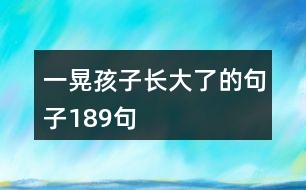 一晃孩子长大了的句子189句